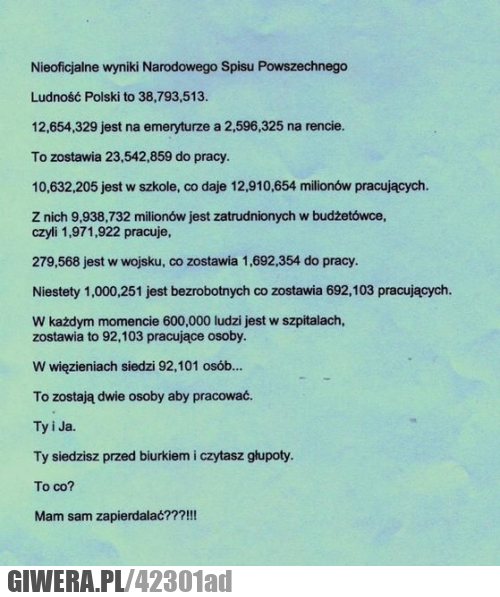 Nieoficjalne wyniki Narodowego Spisu Powszechnego

Ludność Polski to 38,793,513.

12,654,329 jest na emeryturze a 2,596,325 na rencie.

To zostawia 23,542,859 do pracy.

10,632,205 jest w szkole, co daje 12,910,654 milionów pracujących.

Z nich 9,938,732 milionów jest zatrudnionych w budżetówce, czyli 1,971,922 pracuje,

279,568 jest w wojsku, co zostawia 1,692,354 do pracy.

Niestety 1,000,251 jest bezrobotnych co zostawia 692,103 pracujących.

W każdym momencie 600,000 ludzi jest w szpitalach, zostawia to 92,103 pracujące osoby.

W więzieniach siedzi 92,101 osób...

To zostają dwie osoby aby pracować.

Ty i Ja.

Ty siedzisz przed biurkiem i czytasz głupoty.

To co?

Mam sam zapierdalać???!!!

GIWERA.PL/42301ad